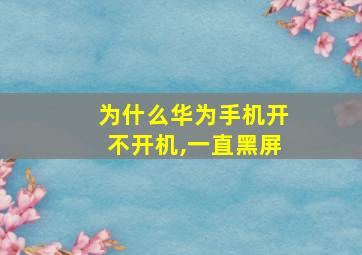 为什么华为手机开不开机,一直黑屏